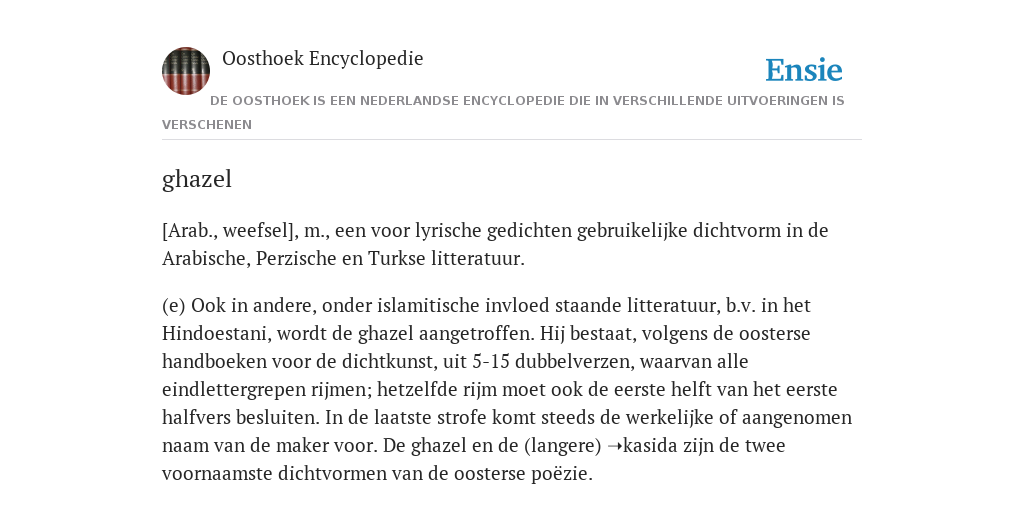 Oosthoek Encyclopedie

Ensie

DE OOSTHOEK IS EEN NEDERLANDSE ENCYCLOPEDIE DIE IN VERSCHILLENDE UITVOERINGEN IS VERSCHENEN

ghazel

[Arab., weefsel], m., een voor lyrische gedichten gebruikelijke dichtvorm in de Arabische, Perzische en Turkse litteratuur.

(e) Ook in andere, onder islamitische invloed staande litteratuur, b.v. in het Hindoestani, wordt de ghazel aangetroffen. Hij bestaat, volgens de oosterse handboeken voor de dichtkunst, uit 5-15 dubbelverzen, waarvan alle eindlettergrepen rijmen; hetzelfde rijm moet ook de eerste helft van het eerste halfvers besluiten. In de laatste strofe komt steeds de werkelijke of aangenomen naam van de maker voor. De ghazel en de (langere) ➝kasida zijn de twee voornaamste dichtvormen van de oosterse poëzie.